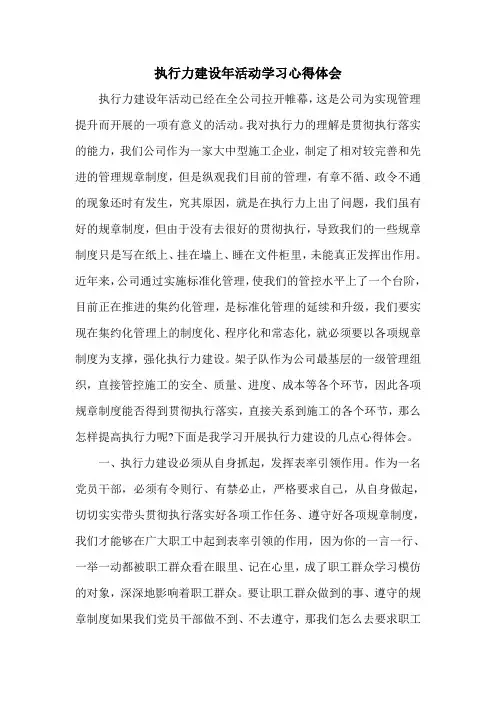 执行力建设年活动学习心得体会

执行力建设年活动已经在全公司拉开帷幕，这是公司为实现管理提升而开展的一项有意义的活动。我对执行力的理解是贯彻执行落实的能力，我们公司作为一家大中型施工企业，制定了相对较完善和先进的管理规章制度，但是纵观我们目前的管理，有章不循、政令不通的现象还时有发生，究其原因，就是在执行力上出了问题，我们虽有好的规章制度，但由于没有去很好的贯彻执行，导致我们的一些规章制度只是写在纸上、挂在墙上、睡在文件柜里，未能真正发挥出作用。近年来，公司通过实施标准化管理，使我们的管控水平上了一个台阶，目前正在推进的集约化管理，是标准化管理的延续和升级，我们要实现在集约化管理上的制度化、程序化和常态化，就必须要以各项规章制度为支撑，强化执行力建设。架子队作为公司最基层的一级管理组织，直接管控施工的安全、质量、进度、成本等各个环节，因此各项规章制度能否得到贯彻执行落实，直接关系到施工的各个环节，那么怎样提高执行力呢?下面是我学习开展执行力建设的几点心得体会。

一、执行力建设必须从自身抓起，发挥表率引领作用。作为一名党员干部，必须有令则行、有禁必止，严格要求自己，从自身做起，切切实实带头贯彻执行落实好各项工作任务、遵守好各项规章制度，我们才能够在广大职工中起到表率引领的作用，因为你的一言一行、一举一动都被职工群众看在眼里、记在心里，成了职工群众学习模仿的对象，深深地影响着职工群众。要让职工群众做到的事、遵守的规章制度如果我们党员干部做不到、不去遵守，那我们怎么去要求职工